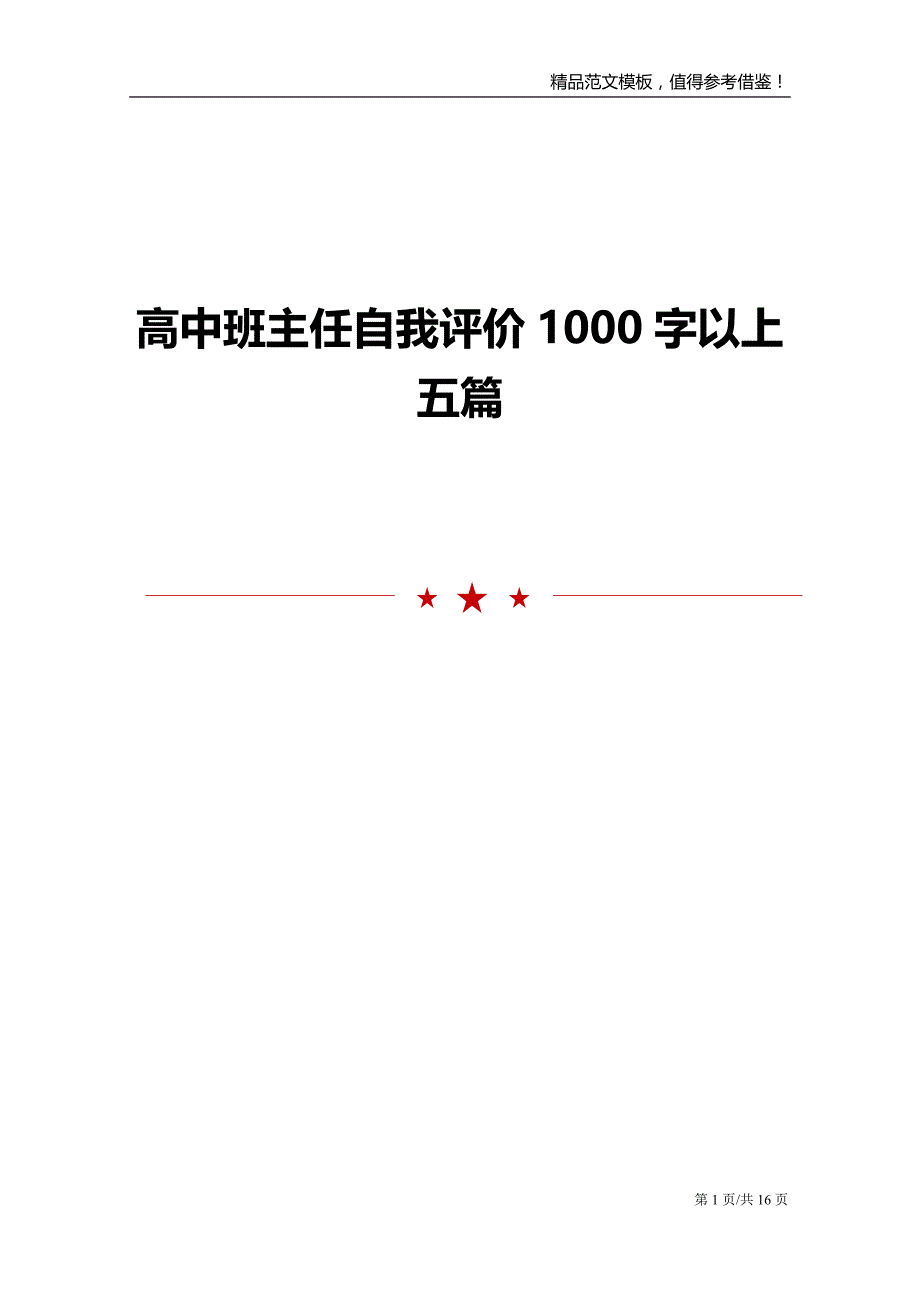 精品范文模板，值得参考借鉴！

高中班主任自我评价 1000 字以上五篇

第 1 页/共 16 页